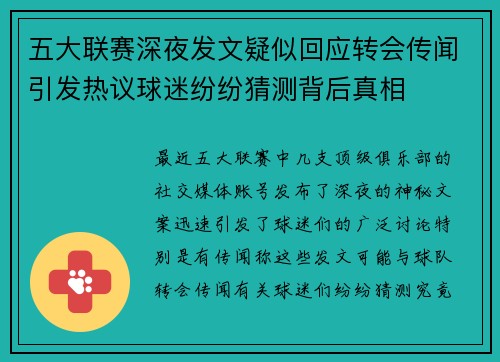 五大联赛深夜发文疑似回应转会传闻引发热议球迷纷纷猜测背后真相

最近五大联赛中几支顶级俱乐部的社交媒体账号发布了深夜的神秘文案迅速引发了球迷们的广泛讨论特别是有传闻称这些发文可能与球队转会传闻有关球迷们纷纷猜测究竟